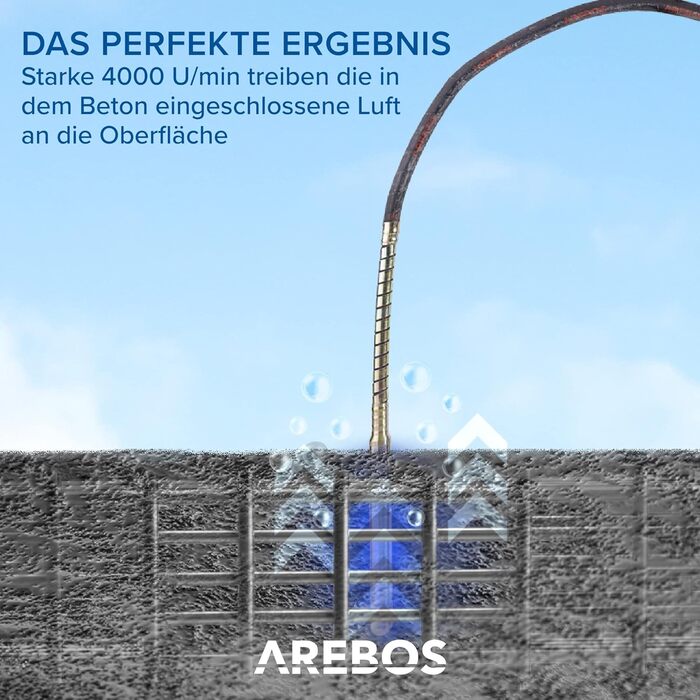 DAS PERFEKTE ERGEBNIS
Starke 4000 U/min treiben die in dem Beton eingeschlossene Luft an die Oberfläche

AREBOS